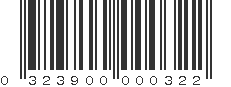 0 323900 000322